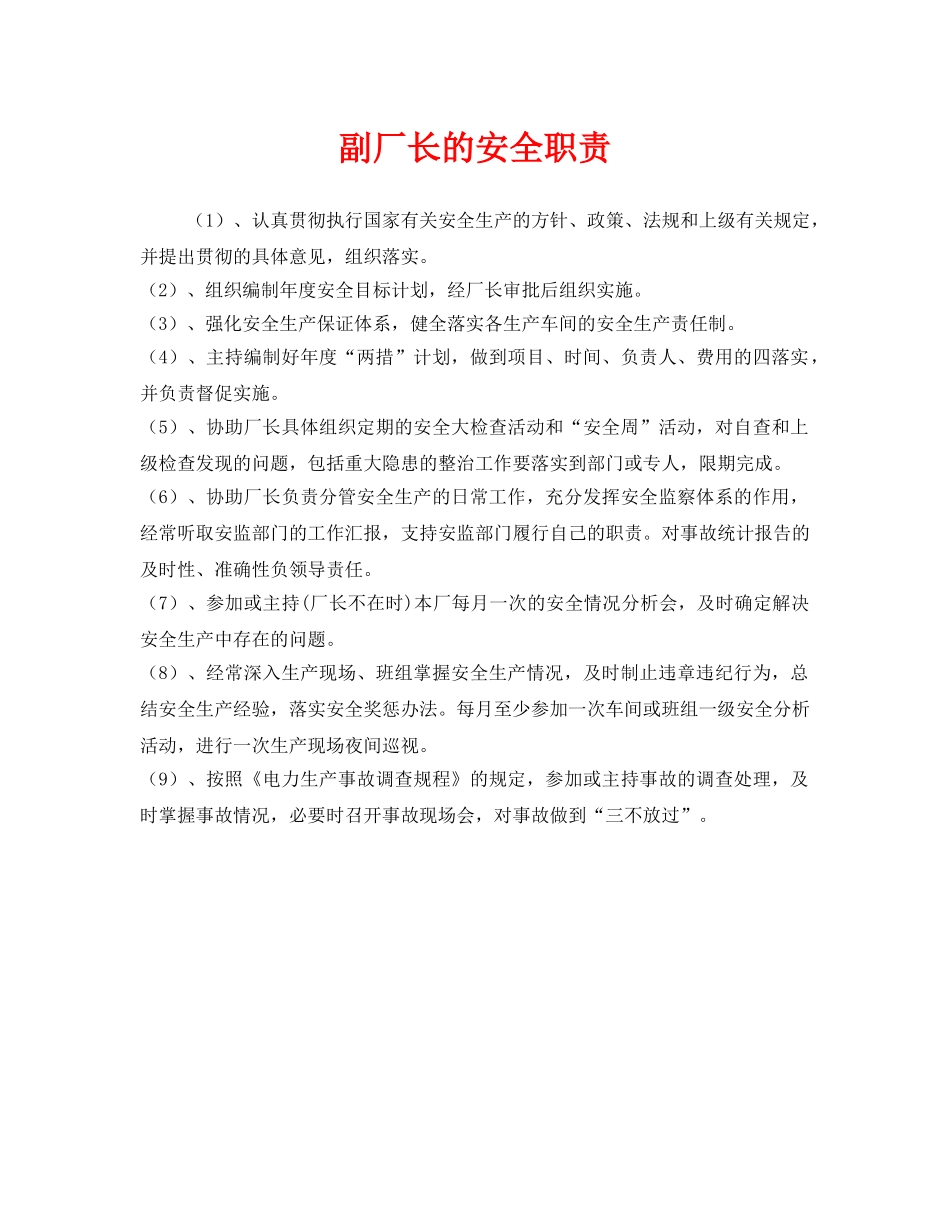 副厂长的安全职责

（1）、认真贯彻执行国家有关安全生产的方针、政策、法规和上级有关规定，并提出贯彻的具体意见，组织落实。

（2）、组织编制年度安全目标计划，经厂长审批后组织实施。

（3）、强化安全生产保证体系，健全落实各生产车间的安全生产责任制。

（4）、主持编制好年度“两措”计划，做到项目、时间、负责人、费用的四落实，并负责督促实施。

（5）、协助厂长具体组织定期的安全大检查活动和“安全周”活动，对自查和上级检查发现的问题，包括重大隐患的整治工作要落实到部门或专人，限期完成。

（6）、协助厂长负责分管安全生产的日常工作，充分发挥安全监察体系的作用，经常听取安监部门的工作汇报，支持安监部门履行自己的职责。对事故统计报告的及时性、准确性负领导责任。

（7）、参加或主持(厂长不在时)本厂每月一次的安全情况分析会，及时确定解决安全生产中存在的问题。

（8）、经常深入生产现场、班组掌握安全生产情况，及时制止违章违纪行为，总结安全生产经验，落实安全奖惩办法。每月至少参加一次车间或班组一级安全分析活动，进行一次生产现场夜间巡视。

（9）、按照《电力生产事故调查规程》的规定，参加或主持事故的调查处理，及时掌握事故情况，必要时召开事故现场会，对事故做到“三不放过”。